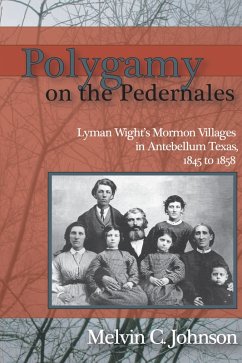 Polygamy
on the Pedernales

Lyman Wight's Mormon Villages in Antebellum Texas, 1845 to 1858

Melvin C. Johnson